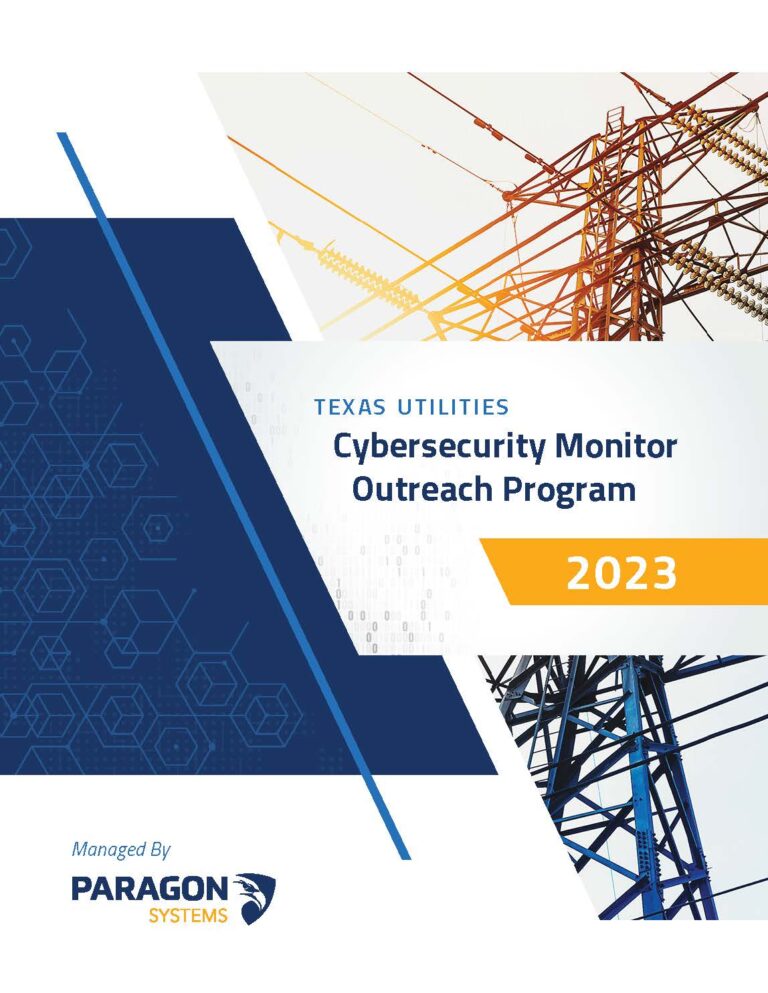 TEXAS UTILITIES
Cybersecurity Monitor Outreach Program

2023

Managed By
PARAGON
SYSTEMS